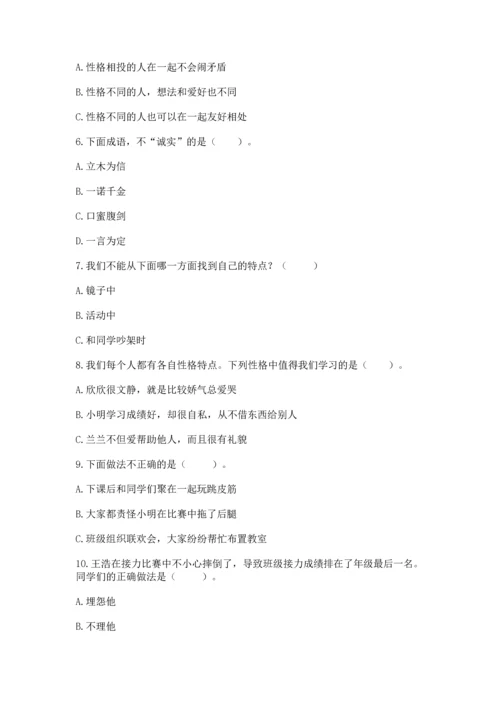 A. 性格相投的人在一起不会闹矛盾

B. 性格不同的人，想法和爱好也不同

C. 性格不同的人也可以在一起友好相处

6. 下面成语，不“诚实”的是（　　）。

A. 立木为信

B. 一诺千金

C. 口蜜腹剑

D. 一言为定

7. 我们不能从下面哪一方面找到自己的特点？（　　）

A. 镜子中

B. 活动中

C. 和同学吵架时

8. 我们每个人都有各自性格特点。下列性格中值得我们学习的是（　　）。

A. 欣欣很文静，就是比较娇气总爱哭

B. 小明学习成绩好，却很自私，从不借东西给别人

C. 兰兰不但爱帮助他人，而且很有礼貌

9. 下面做法不正确的是（　　）。

A. 下课后和同学们聚在一起玩跳皮筋

B. 大家都责怪小明在比赛中拖了后腿

C. 班级组织联欢会，大家纷纷帮忙布置教室

10. 王浩在接力比赛中不小心摔倒了，导致班级接力成绩排在了年级最后一名。同学们的正确做法是（　　）。

A. 埋怨他

B. 不理他